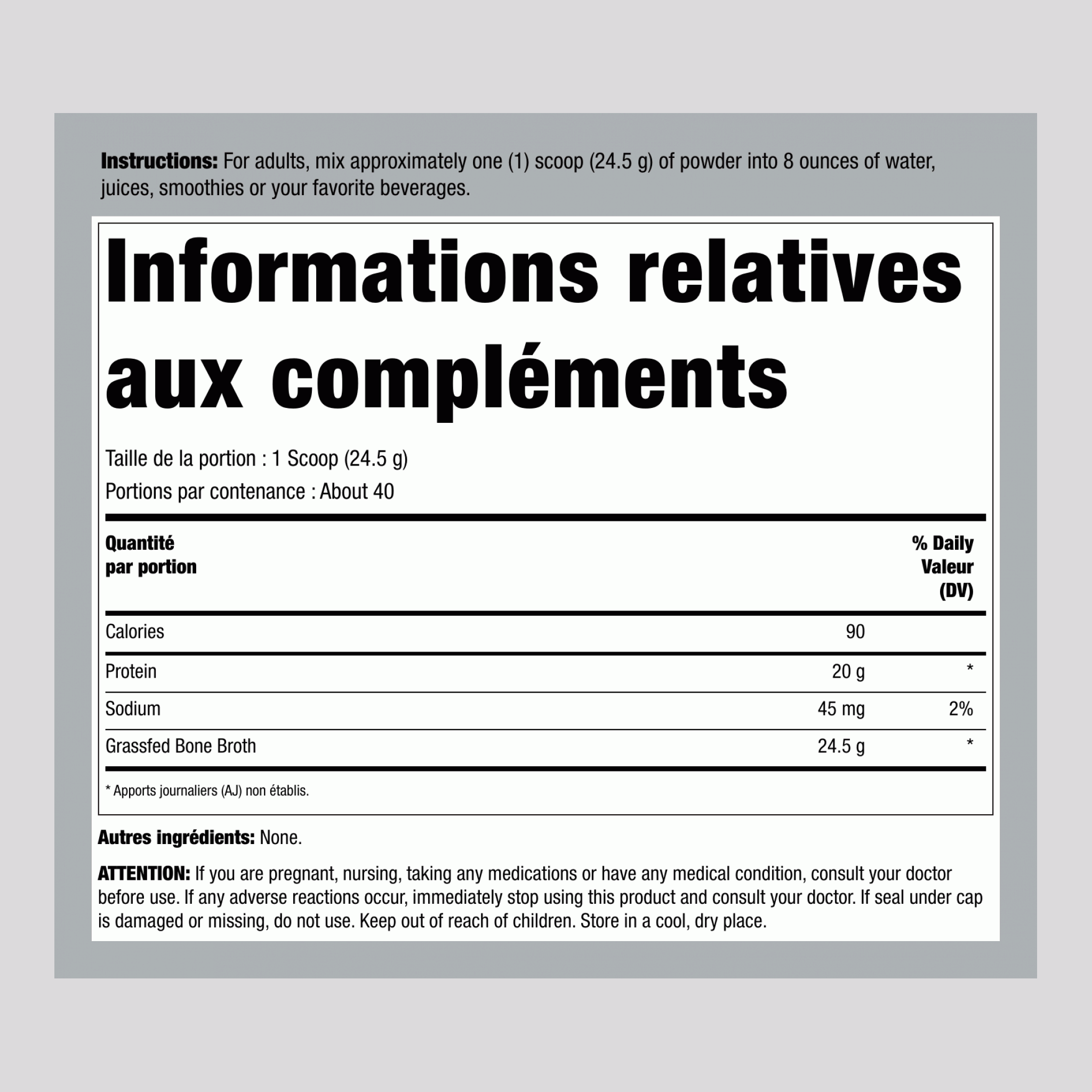 Instructions: For adults, mix approximately one (1) scoop (24.5 g) of powder into 8 ounces of water, juices, smoothies or your favorite beverages.

Informations relatives aux compléments

Taille de la portion : 1 Scoop (24.5 g)
Portions par contenance : About 40

| Quantité par portion | | % Daily Valeur (DV) |
|---|---|---|
| Calories | 90 | |
| Protein | 20 g | * |
| Sodium | 45 mg | 2% |
| Grassfed Bone Broth | 24.5 g | * |

* Apports journaliers (AJ) non établis.

Autres ingrédients: None.

ATTENTION: If you are pregnant, nursing, taking any medications or have any medical condition, consult your doctor before use. If any adverse reactions occur, immediately stop using this product and consult your doctor. If seal under cap is damaged or missing, do not use. Keep out of reach of children. Store in a cool, dry place.